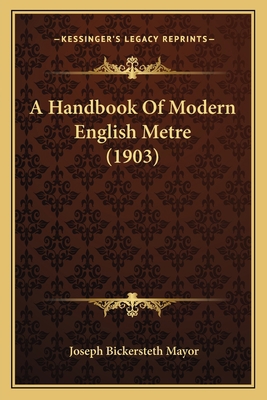 —KESSINGER'S LEGACY REPRINTS—

A Handbook Of Modern English Metre (1903)

Joseph Bickersteth Mayor